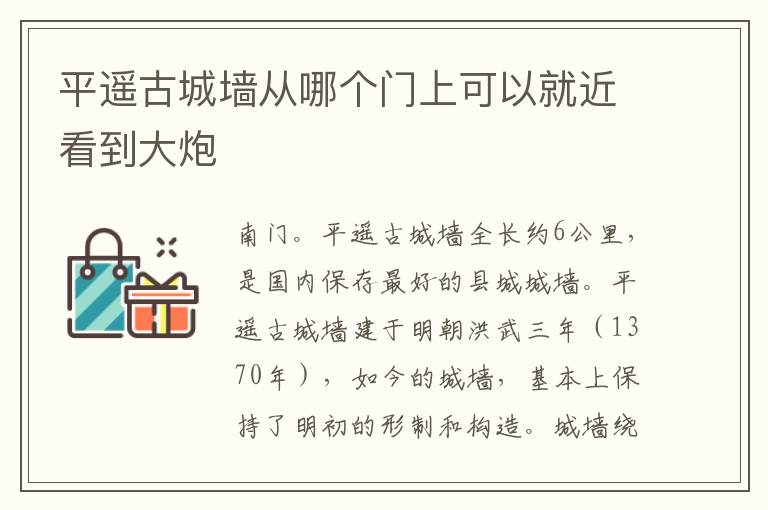 平遥古城墙从哪个门上可以就近看到大炮

南门。平遥古城墙全长约6公里，是国内保存最好的县城城墙。平遥古城墙建于明朝洪武三年（1370年），如今的城墙，基本上保持了明初的形制和构造。城墙绕